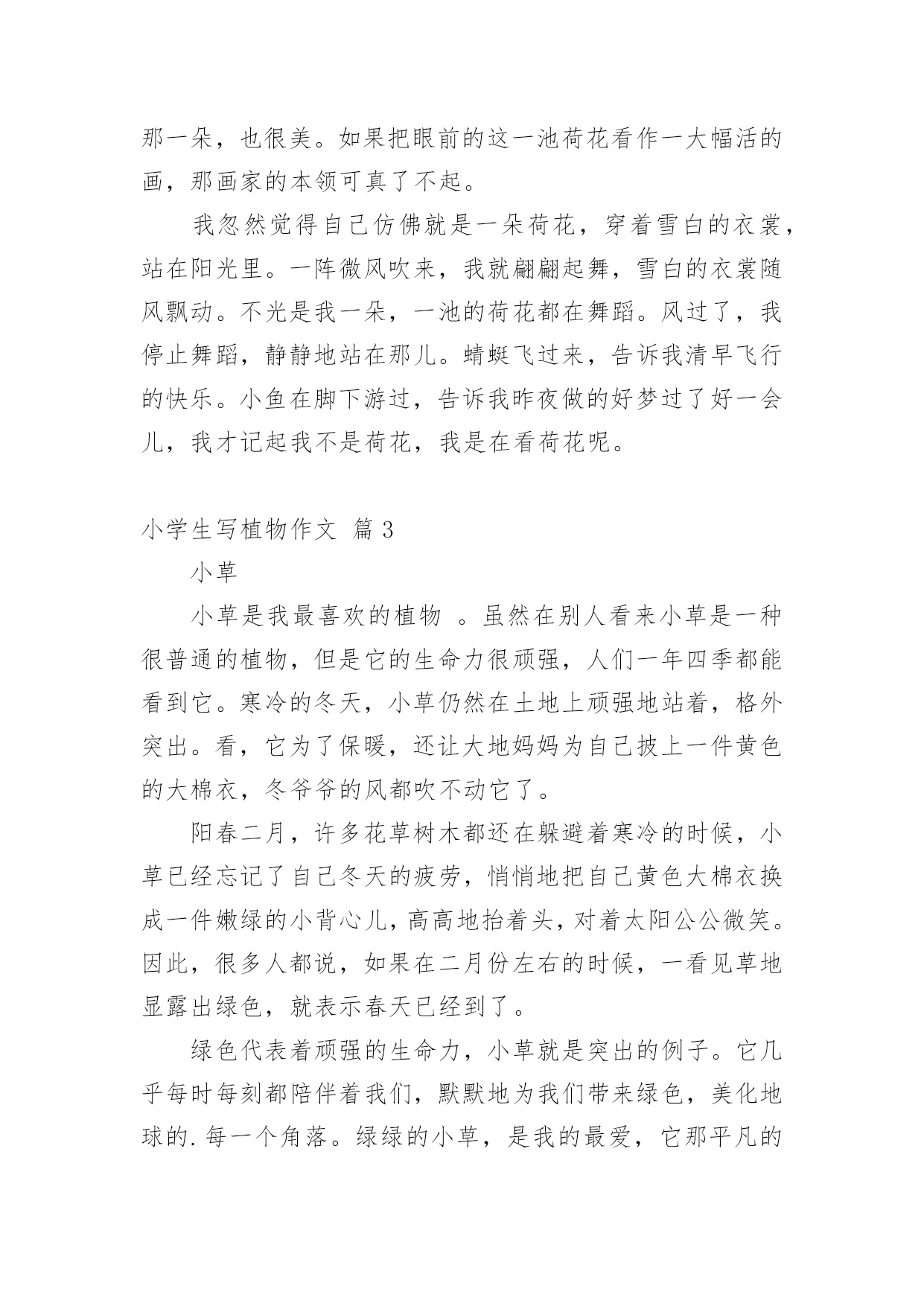 那一朵，也很美。如果把眼前的这一池荷花看作一大幅活的画，那画家的本领可真了不起。

我忽然觉得自己仿佛就是一朵荷花，穿着雪白的衣裳，站在阳光里。一阵微风吹来，我就翩翩起舞，雪白的衣裳随风飘动。不光是我一朵，一池的荷花都在舞蹈。风过了，我停止舞蹈，静静地站在那儿。蜻蜓飞过来，告诉我清早飞行的快乐。小鱼在脚下游过，告诉我昨夜做的好梦过了好一会儿，我才记起我不是荷花，我是在看荷花呢。

小学生写植物作文 篇3

小草

小草是我最喜欢的植物 。虽然在别人看来小草是一种很普通的植物，但是它的生命力很顽强，人们一年四季都能看到它。寒冷的冬天，小草仍然在土地上顽强地站着，格外突出。看，它为了保暖，还让大地妈妈为自己披上一件黄色的大棉衣，冬爷爷的风都吹不动它了。

阳春二月，许多花草树木都还在躲避着寒冷的时候，小草已经忘记了自己冬天的疲劳，悄悄地把自己黄色大棉衣换成一件嫩绿的小背心儿，高高地抬着头，对着太阳公公微笑。因此，很多人都说，如果在二月份左右的时候，一看见草地显露出绿色，就表示春天已经到了。

绿色代表着顽强的生命力，小草就是突出的例子。它几乎每时每刻都陪伴着我们，默默地为我们带来绿色，美化地球的.每一个角落。绿绿的小草，是我的最爱，它那平凡的